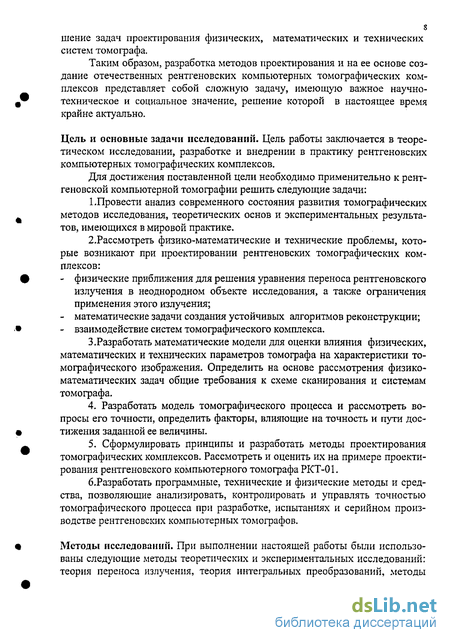 8

шение задач проектирования физических, математических и технических систем томографа.

Таким образом, разработка методов проектирования и на ее основе создание отечественных рентгеновских компьютерных томографических комплексов представляет собой сложную задачу, имеющую важное научно-техническое и социальное значение, решение которой в настоящее время крайне актуально.

Цель и основные задачи исследований. Цель работы заключается в теоретическом исследовании, разработке и внедрении в практику рентгеновских компьютерных томографических комплексов.

Для достижения поставленной цели необходимо применительно к рентгеновской компьютерной томографии решить следующие задачи:

1.Провести анализ современного состояния развития томографических методов исследования, теоретических основ и экспериментальных результатов, имеющихся в мировой практике.

2.Рассмотреть физико-математические и технические проблемы, которые возникают при проектировании рентгеновских томографических комплексов:

- физические приближения для решения уравнения переноса рентгеновского излучения в неоднородном объекте исследования, а также ограничения применения этого излучения;
- математические задачи создания устойчивых алгоритмов реконструкции;
- взаимодействие систем томографического комплекса.

3.Разработать математические модели для оценки влияния физических, математических и технических параметров томографа на характеристики томографического изображения. Определить на основе рассмотрения физико-математических задач общие требования к схеме сканирования и системам томографа.

4. Разработать модель томографического процесса и рассмотреть вопросы его точности, определить факторы, влияющие на точность и пути достижения заданной ее величины.

5. Сформулировать принципы и разработать методы проектирования томографических комплексов. Рассмотреть и оценить их на примере проектирования рентгеновского компьютерного томографа РКТ-01.

6.Разработать программные, технические и физические методы и средства, позволяющие анализировать, контролировать и управлять точностью томографического процесса при разработке, испытаниях и серийном производстве рентгеновских компьютерных томографов.

Методы исследований. При выполнении настоящей работы были использованы следующие методы теоретических и экспериментальных исследований: теория переноса излучения, теория интегральных преобразований, методы

dsLib.net
библиотека диссертаций